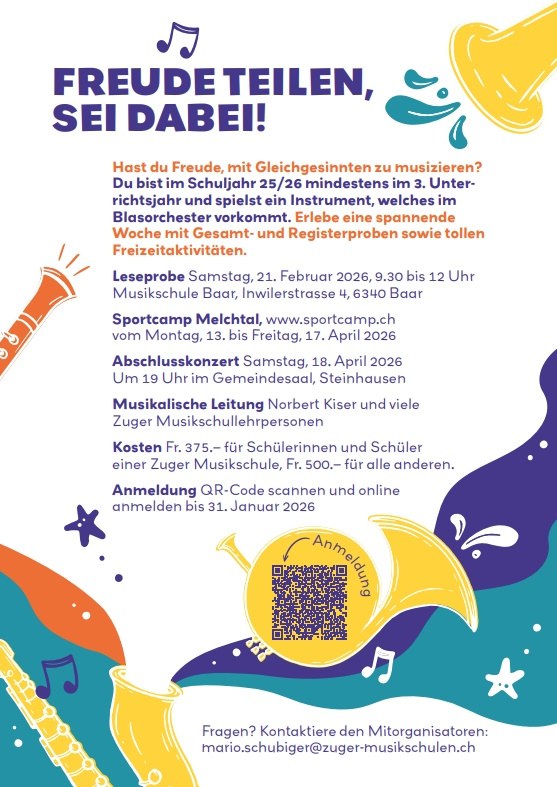 FREUDE TEILEN, SEI DABEI!

Hast du Freude, mit Gleichgesinnten zu musizieren? Du bist im Schuljahr 25/26 mindestens im 3. Unterrichtsjahr und spielst ein Instrument, welches im Blasorchester vorkommt. Erlebe eine spannende Woche mit Gesamt- und Registerproben sowie tollen Freizeitaktivitäten.

Leseprobe Samstag, 21. Februar 2026, 9.30 bis 12 Uhr Musikschule Baar, Inwilerstrasse 4, 6340 Baar

Sportcamp Melchtal, www.sportcamp.ch vom Montag, 13. bis Freitag, 17. April 2026

Abschlusskonzert Samstag, 18. April 2026 Um 19 Uhr im Gemeindesaal, Steinhausen

Musikalische Leitung Norbert Kiser und viele Zuger Musikschullehrpersonen

Kosten Fr. 375.– für Schülerinnen und Schüler einer Zuger Musikschule, Fr. 500.– für alle anderen.

Anmeldung QR-Code scannen und online anmelden bis 31. Januar 2026

Anmeldung

Fragen? Kontaktiere den Mitorganisatoren: mario.schubiger@zuger-musikschulen.ch